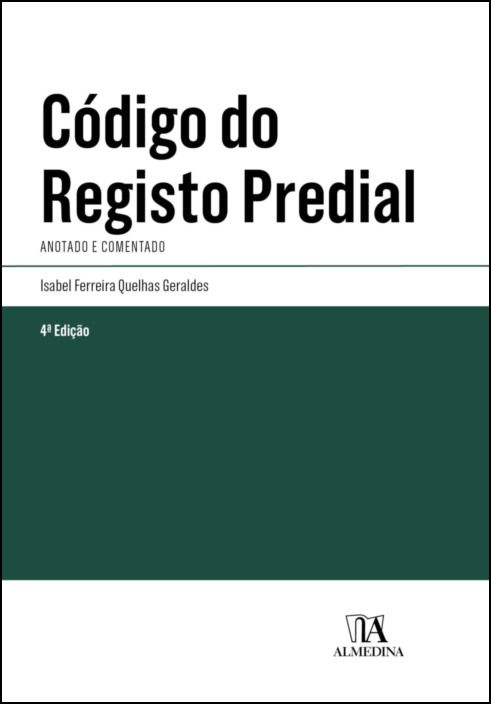 Código do Registo Predial

ANOTADO E COMENTADO

Isabel Ferreira Quelhas Geraldes

4ª Edição

ALMEDINA